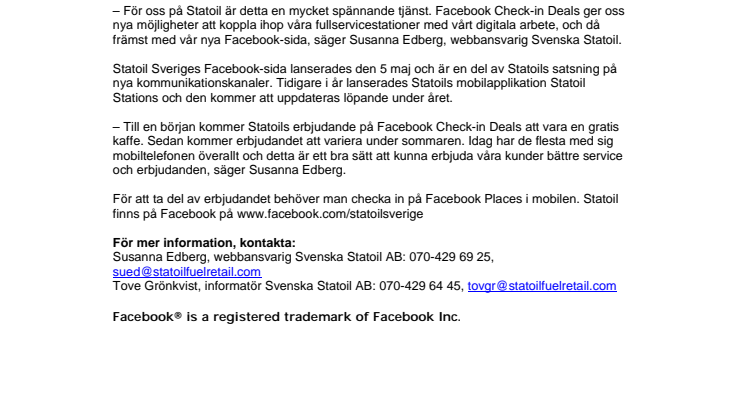 – För oss på Statoil är detta en mycket spännande tjänst. Facebook Check-in Deals ger oss nya möjligheter att koppla ihop våra fullservicestationer med vårt digitala arbete, och då främst med vår nya Facebook-sida, säger Susanna Edberg, webbansvarig Svenska Statoil.

Statoil Sveriges Facebook-sida lanserades den 5 maj och är en del av Statoils satsning på nya kommunikationskanaler. Tidigare i år lanserades Statoils mobilapplikation Statoil Stations och den kommer att uppdateras löpande under året.

– Till en början kommer Statoils erbjudande på Facebook Check-in Deals att vara en gratis kaffe. Sedan kommer erbjudandet att variera under sommaren. Idag har de flesta med sig mobiltelefonen överallt och detta är ett bra sätt att kunna erbjuda våra kunder bättre service och erbjudanden, säger Susanna Edberg.

För att ta del av erbjudandet behöver man checka in på Facebook Places i mobilen. Statoil finns på Facebook på www.facebook.com/statoilsverige

För mer information, kontakta:
Susanna Edberg, webbansvarig Svenska Statoil AB: 070-429 69 25, sued@statoilfuelretail.com
Tove Grönkvist, informatör Svenska Statoil AB: 070-429 64 45, tovgr@statoilfuelretail.com

Facebook® is a registered trademark of Facebook Inc.